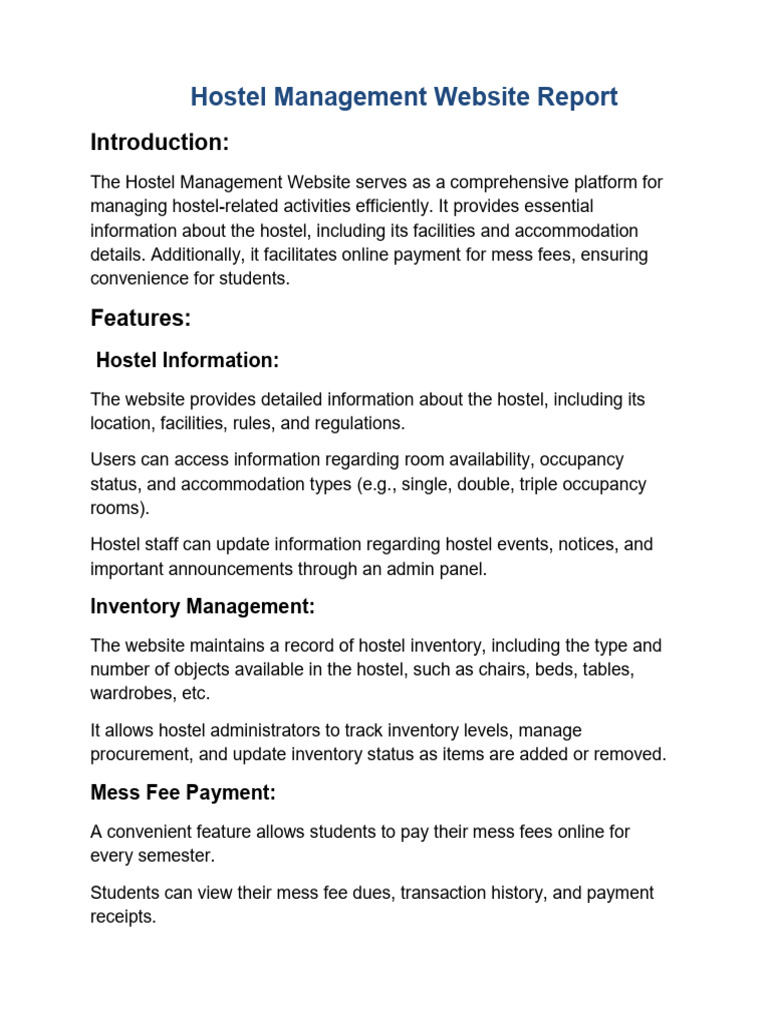 Hostel Management Website Report

Introduction:

The Hostel Management Website serves as a comprehensive platform for managing hostel-related activities efficiently. It provides essential information about the hostel, including its facilities and accommodation details. Additionally, it facilitates online payment for mess fees, ensuring convenience for students.

Features:

Hostel Information:

The website provides detailed information about the hostel, including its location, facilities, rules, and regulations.

Users can access information regarding room availability, occupancy status, and accommodation types (e.g., single, double, triple occupancy rooms).

Hostel staff can update information regarding hostel events, notices, and important announcements through an admin panel.

Inventory Management:

The website maintains a record of hostel inventory, including the type and number of objects available in the hostel, such as chairs, beds, tables, wardrobes, etc.

It allows hostel administrators to track inventory levels, manage procurement, and update inventory status as items are added or removed.

Mess Fee Payment:

A convenient feature allows students to pay their mess fees online for every semester.

Students can view their mess fee dues, transaction history, and payment receipts.